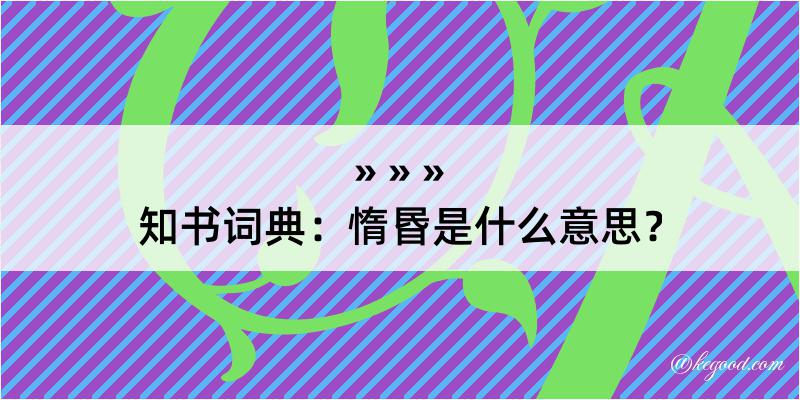 » » »
知书词典：惰昬是什么意思？
@kegood.com